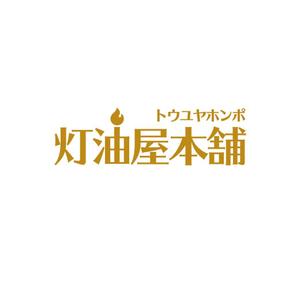 トウユヤホンポ
灯油屋本舗